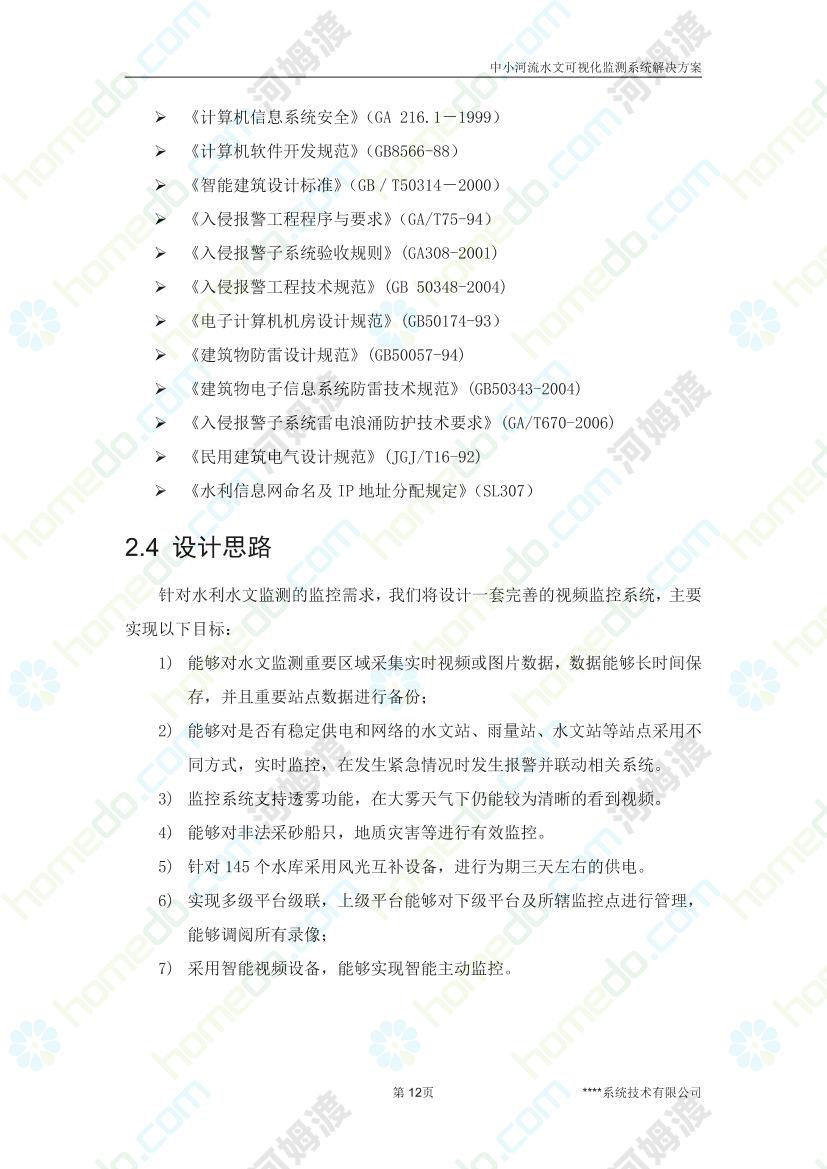 中小河流水文可视化监测系统解决方案

➢ 《计算机信息系统安全》(GA 216.1－1999)
➢ 《计算机软件开发规范》(GB8566-88)
➢ 《智能建筑设计标准》(GB / T50314－2000)
➢ 《入侵报警工程程序与要求》(GA/T75-94)
➢ 《入侵报警子系统验收规则》(GA308-2001)
➢ 《入侵报警工程技术规范》(GB 50348-2004)
➢ 《电子计算机机房设计规范》(GB50174-93)
➢ 《建筑物防雷设计规范》(GB50057-94)
➢ 《建筑物电子信息系统防雷技术规范》(GB50343-2004)
➢ 《入侵报警子系统雷电浪涌防护技术要求》(GA/T670-2006)
➢ 《民用建筑电气设计规范》(JGJ/T16-92)
➢ 《水利信息网命名及 IP 地址分配规定》(SL307)

2.4 设计思路

针对水利水文监测的监控需求，我们将设计一套完善的视频监控系统，主要实现以下目标：

1) 能够对水文监测重要区域采集实时视频或图片数据，数据能够长时间保存，并且重要站点数据进行备份；
2) 能够对是否有稳定供电和网络的水文站、雨量站、水文站等站点采用不同方式，实时监控，在发生紧急情况时发生报警并联动相关系统。
3) 监控系统支持透雾功能，在大雾天气下仍能较为清晰的看到视频。
4) 能够对非法采砂船只，地质灾害等进行有效监控。
5) 针对 145 个水库采用风光互补设备，进行为期三天左右的供电。
6) 实现多级平台级联，上级平台能够对下级平台及所辖监控点进行管理，能够调阅所有录像；
7) 采用智能视频设备，能够实现智能主动监控。

第 12页

****系统技术有限公司

homedo.com 河姆渡